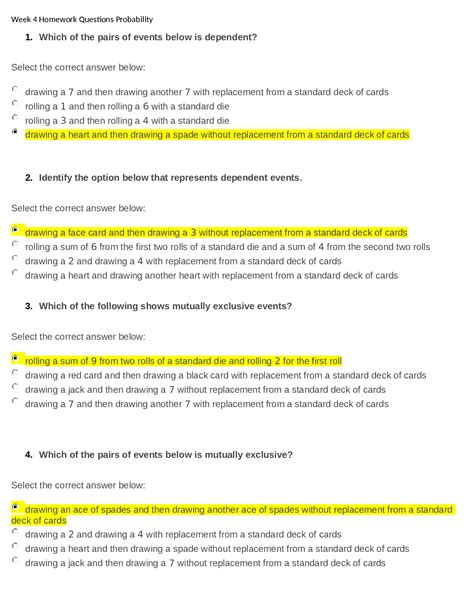 Week 4 Homework Questions Probability

1. Which of the pairs of events below is dependent?

Select the correct answer below:

drawing a 7 and then drawing another 7 with replacement from a standard deck of cards
rolling a 1 and then rolling a 6 with a standard die
rolling a 3 and then rolling a 4 with a standard die
drawing a heart and then drawing a spade without replacement from a standard deck of cards

2. Identify the option below that represents dependent events.

Select the correct answer below:

drawing a face card and then drawing a 3 without replacement from a standard deck of cards
rolling a sum of 6 from the first two rolls of a standard die and a sum of 4 from the second two rolls
drawing a 2 and drawing a 4 with replacement from a standard deck of cards
drawing a heart and drawing another heart with replacement from a standard deck of cards

3. Which of the following shows mutually exclusive events?

Select the correct answer below:

rolling a sum of 9 from two rolls of a standard die and rolling 2 for the first roll
drawing a red card and then drawing a black card with replacement from a standard deck of cards
drawing a jack and then drawing a 7 without replacement from a standard deck of cards
drawing a 7 and then drawing another 7 with replacement from a standard deck of cards

4. Which of the pairs of events below is mutually exclusive?

Select the correct answer below:

drawing an ace of spades and then drawing another ace of spades without replacement from a standard deck of cards
drawing a 2 and drawing a 4 with replacement from a standard deck of cards
drawing a heart and then drawing a spade without replacement from a standard deck of cards
drawing a jack and then drawing a 7 without replacement from a standard deck of cards